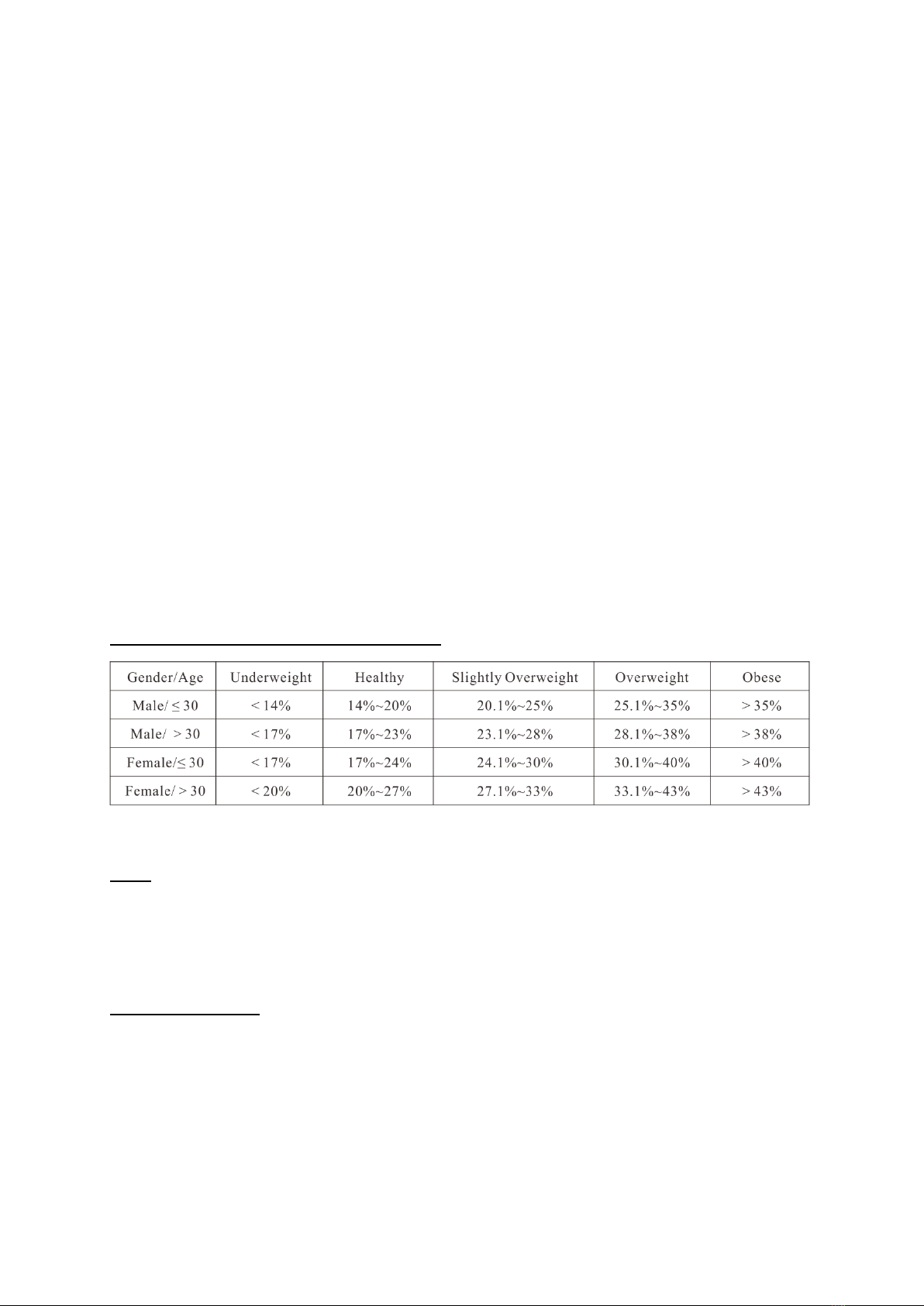 | Gender/Age | Underweight | Healthy | Slightly Overweight | Overweight | Obese |
|---|---|---|---|---|---|
| Male/ ≤ 30 | < 14% | 14%~20% | 20.1%~25% | 25.1%~35% | > 35% |
| Male/ > 30 | < 17% | 17%~23% | 23.1%~28% | 28.1%~38% | > 38% |
| Female/≤ 30 | < 17% | 17%~24% | 24.1%~30% | 30.1%~40% | > 40% |
| Female/ > 30 | < 20% | 20%~27% | 27.1%~33% | 33.1%~43% | > 43% |